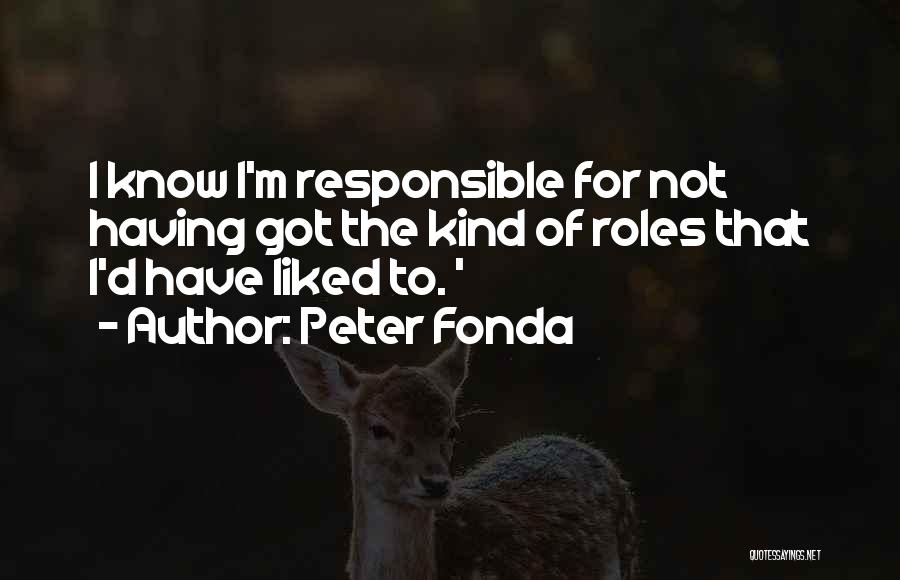 I know I'm responsible for not having got the kind of roles that I'd have liked to. '

- Author: Peter Fonda

QUOTESSAYINGS.NET